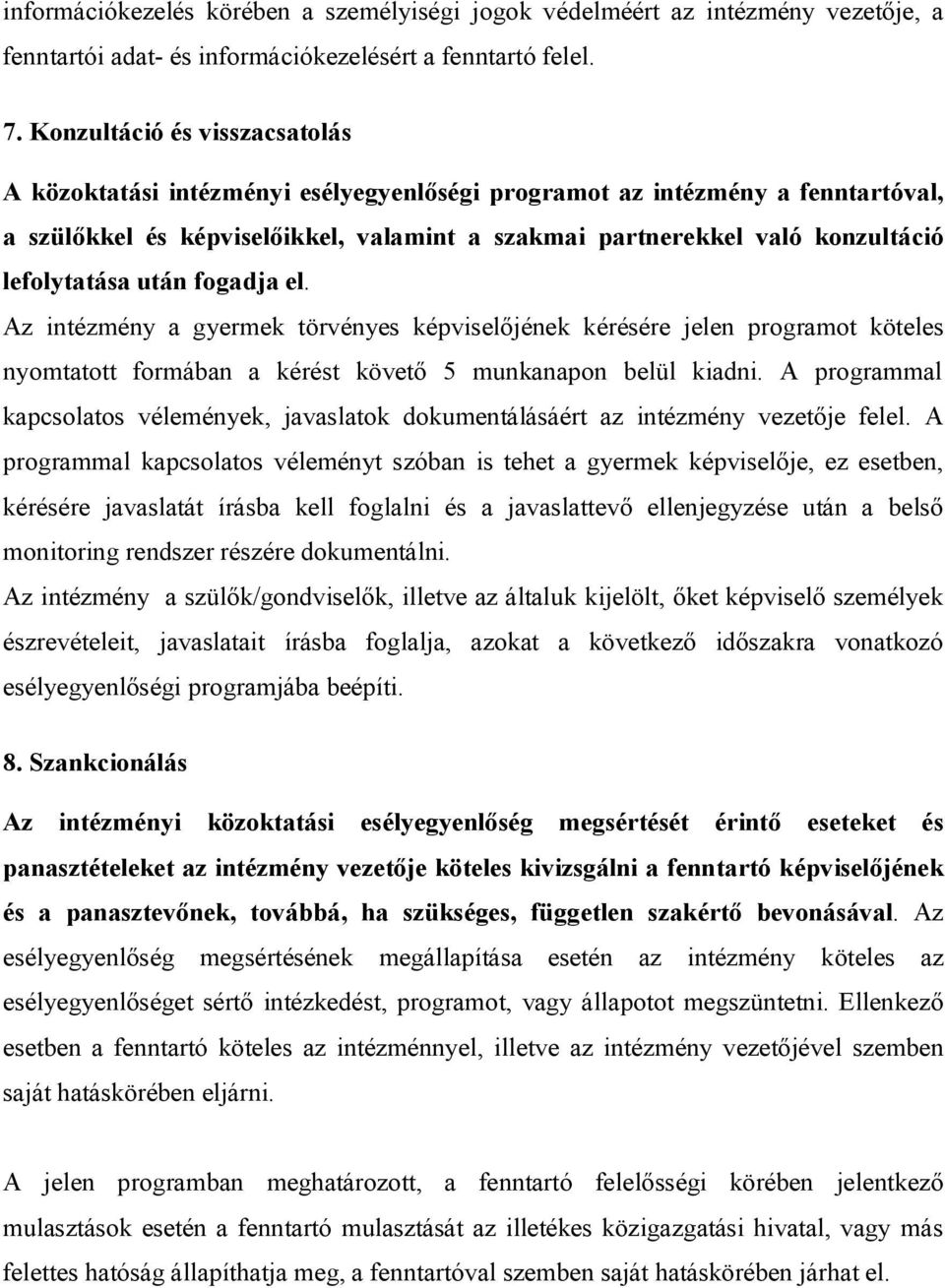 információkezelés körében a személyiségi jogok védelméért az intézmény vezetője, a fenntartói adat- és információkezelésért a fenntartó felel.

7. Konzultáció és visszacsatolás

A közoktatási intézményi esélyegyenlőségi programot az intézmény a fenntartóval, a szülőkkel és képviselőikkel, valamint a szakmai partnerekkel való konzultáció lefolytatása után fogadja el.

Az intézmény a gyermek törvényes képviselőjének kérésére jelen programot köteles nyomtatott formában a kérést követő 5 munkanapon belül kiadni. A programmal kapcsolatos vélemények, javaslatok dokumentálásáért az intézmény vezetője felel. A programmal kapcsolatos véleményt szóban is tehet a gyermek képviselője, ez esetben, kérésére javaslatát írásba kell foglalni és a javaslattevő ellenjegyzése után a belső monitoring rendszer részére dokumentálni.

Az intézmény a szülők/gondviselők, illetve az általuk kijelölt, őket képviselő személyek észrevételeit, javaslatait írásba foglalja, azokat a következő időszakra vonatkozó esélyegyenlőségi programjába beépíti.

8. Szankcionálás

Az intézményi közoktatási esélyegyenlőség megsértését érintő eseteket és panasztételeket az intézmény vezetője köteles kivizsgálni a fenntartó képviselőjének és a panasztevőnek, továbbá, ha szükséges, független szakértő bevonásával. Az esélyegyenlőség megsértésének megállapítása esetén az intézmény köteles az esélyegyenlőséget sértő intézkedést, programot, vagy állapotot megszüntetni. Ellenkező esetben a fenntartó köteles az intézménnyel, illetve az intézmény vezetőjével szemben saját hatáskörében eljárni.

A jelen programban meghatározott, a fenntartó felelősségi körében jelentkező mulasztások esetén a fenntartó mulasztását az illetékes közigazgatási hivatal, vagy más felettes hatóság állapíthatja meg, a fenntartóval szemben saját hatáskörében járhat el.